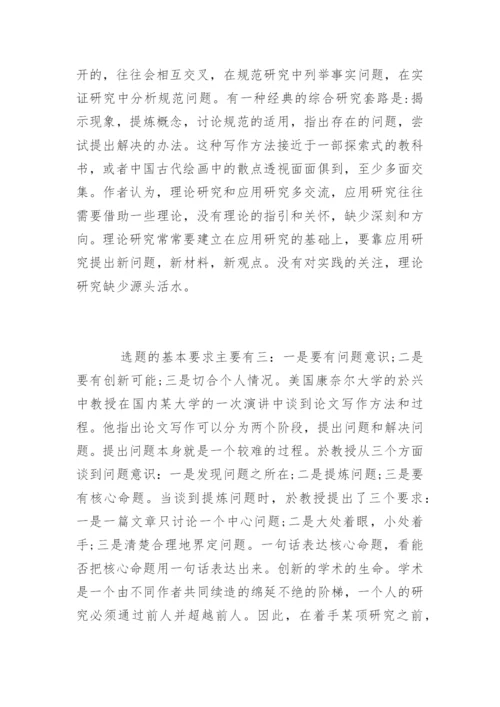 开的，往往会相互交叉，在规范研究中列举事实问题，在实证研究中分析规范问题。有一种经典的综合研究套路是：揭示现象，提炼概念，讨论规范的适用，指出存在的问题，尝试提出解决的办法。这种写作方法接近于一部探索式的教科书，或者中国古代绘画中的散点透视面面俱到，至少多面交集。作者认为，理论研究和应用研究多交流，应用研究往往需要借助一些理论，没有理论的指引和关怀，缺少深刻和方向。理论研究常常要建立在应用研究的基础上，要靠应用研究提出新问题，新材料，新观点。没有对实践的关注，理论研究缺少源头活水。

选题的基本要求主要有三：一是要有问题意识；二是要有创新可能；三是切合个人情况。美国康奈尔大学的於兴中教授在国内某大学的一次演讲中谈到论文写作方法和过程。他指出论文写作可以分为两个阶段，提出问题和解决问题。提出问题本身就是一个较难的过程。於教授从三个方面谈到问题意识：一是发现问题之所在；二是提炼问题；三是要有核心命题。当谈到提炼问题时，於教授提出了三个要求：一是一篇文章只讨论一个中心问题；二是大处着眼，小处着手；三是清楚合理地界定问题。一句话表达核心命题，看能否把核心命题用一句话表达出来。创新的学术的生命。学术是一个由不同作者共同续造的绵延不绝的阶梯，一个人的研究必须通过前人并超越前人。因此，在着手某项研究之前，